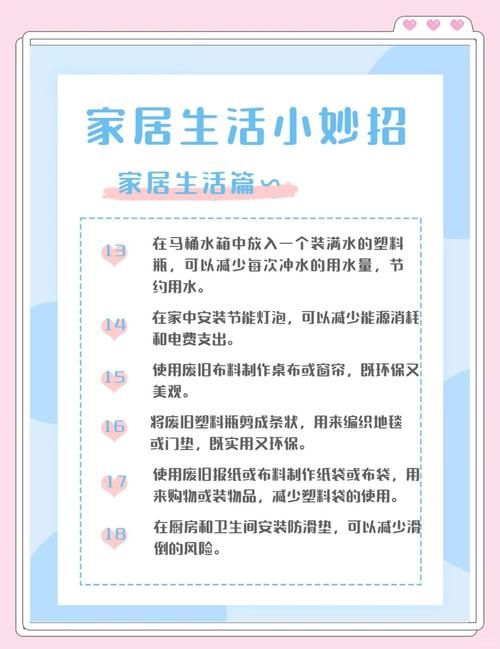 家居生活小妙招

家居生活篇

13 在马桶水箱中放入一个装满水的塑料瓶，可以减少每次冲水的用水量，节约用水。

14 在家中安装节能灯泡，可以减少能源消耗和电费支出。

15 使用废旧布料制作桌布或窗帘，既环保又美观。

16 将废旧塑料瓶剪成条状，用来编织地毯或门垫，既实用又环保。

17 使用废旧报纸或布料制作纸袋或布袋，用来购物或装物品，减少塑料袋的使用。

18 在厨房和卫生间安装防滑垫，可以减少滑倒的风险。